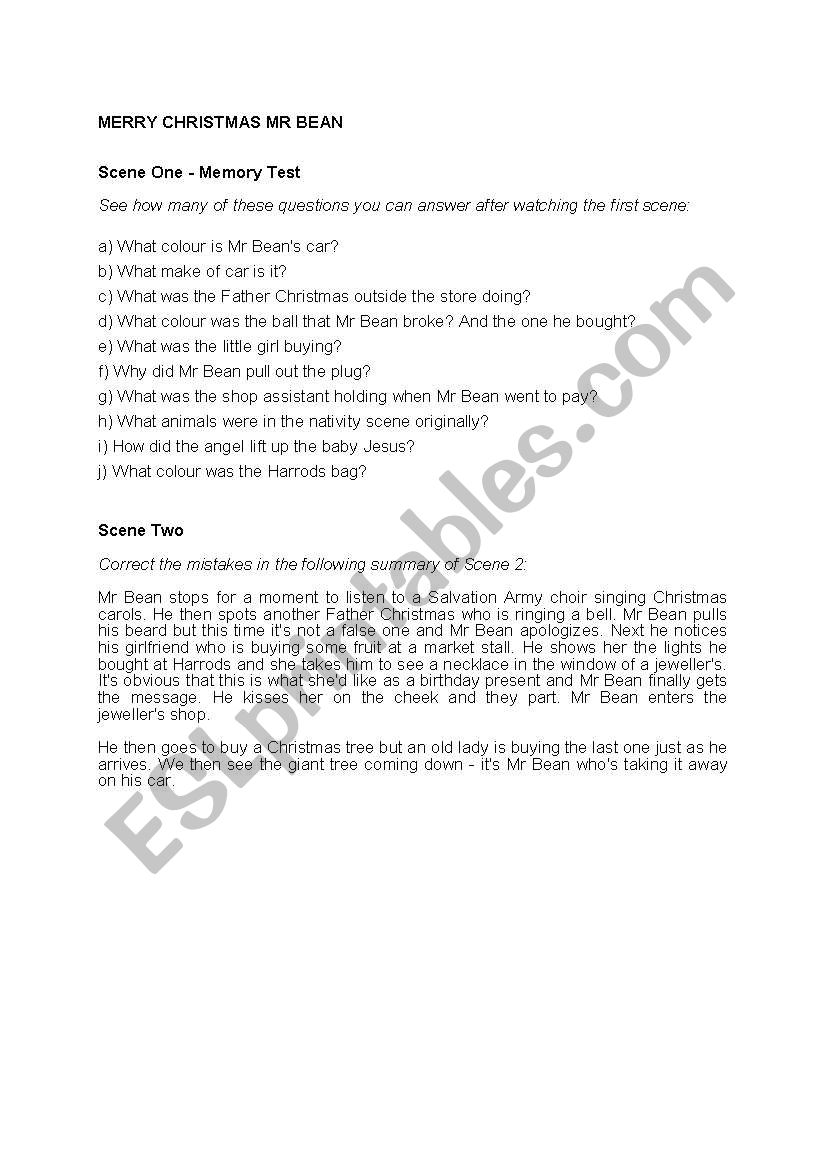 MERRY CHRISTMAS MR BEAN

Scene One - Memory Test

See how many of these questions you can answer after watching the first scene:

a) What colour is Mr Bean's car?
b) What make of car is it?
c) What was the Father Christmas outside the store doing?
d) What colour was the ball that Mr Bean broke? And the one he bought?
e) What was the little girl buying?
f) Why did Mr Bean pull out the plug?
g) What was the shop assistant holding when Mr Bean went to pay?
h) What animals were in the nativity scene originally?
i) How did the angel lift up the baby Jesus?
j) What colour was the Harrods bag?

Scene Two

Correct the mistakes in the following summary of Scene 2:

Mr Bean stops for a moment to listen to a Salvation Army choir singing Christmas carols. He then spots another Father Christmas who is ringing a bell. Mr Bean pulls his beard but this time it's not a false one and Mr Bean apologizes. Next he notices his girlfriend who is buying some fruit at a market stall. He shows her the lights he bought at Harrods and she takes him to see a necklace in the window of a jeweller's. It's obvious that this is what she'd like as a birthday present and Mr Bean finally gets the message. He kisses her on the cheek and they part. Mr Bean enters the jeweller's shop.

He then goes to buy a Christmas tree but an old lady is buying the last one just as he arrives. We then see the giant tree coming down - it's Mr Bean who's taking it away on his car.

ESLprintables.com